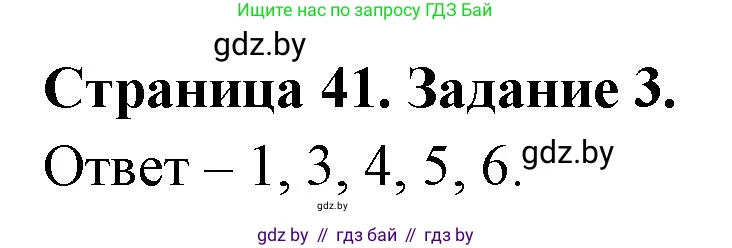 Ищите нас по запросу ГДЗ Бай

gdz.by

Страница 41. Задание 3.

Ответ – 1, 3, 4, 5, 6. gdz.by

gdz.by

gdz by // гдз бай // гдз by